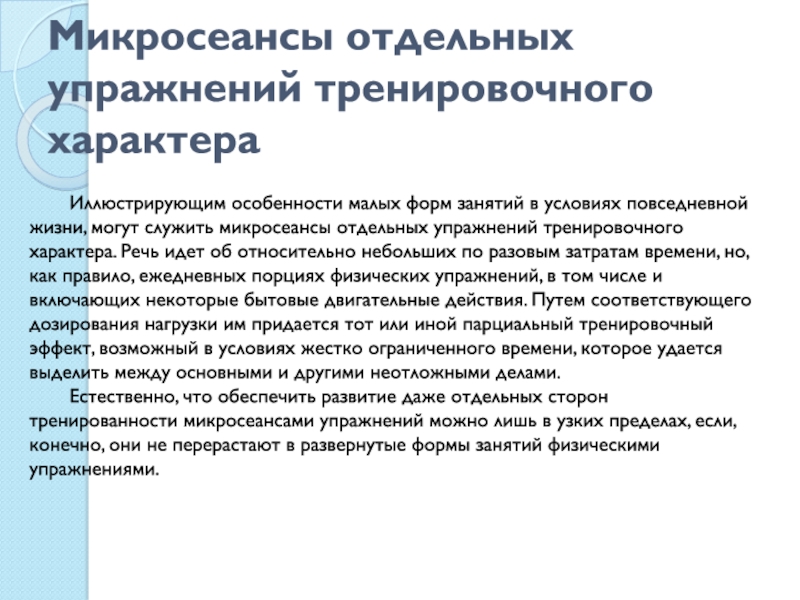 Микросеансы отдельных упражнений тренировочного характера

Иллюстрирующим особенности малых форм занятий в условиях повседневной жизни, могут служить микросеансы отдельных упражнений тренировочного характера. Речь идет об относительно небольших по разовым затратам времени, но, как правило, ежедневных порциях физических упражнений, в том числе и включающих некоторые бытовые двигательные действия. Путем соответствующего дозирования нагрузки им придается тот или иной парциальный тренировочный эффект, возможный в условиях жестко ограниченного времени, которое удается выделить между основными и другими неотложными делами.

Естественно, что обеспечить развитие даже отдельных сторон тренированности микросеансами упражнений можно лишь в узких пределах, если, конечно, они не перерастают в развернутые формы занятий физическими упражнениями.